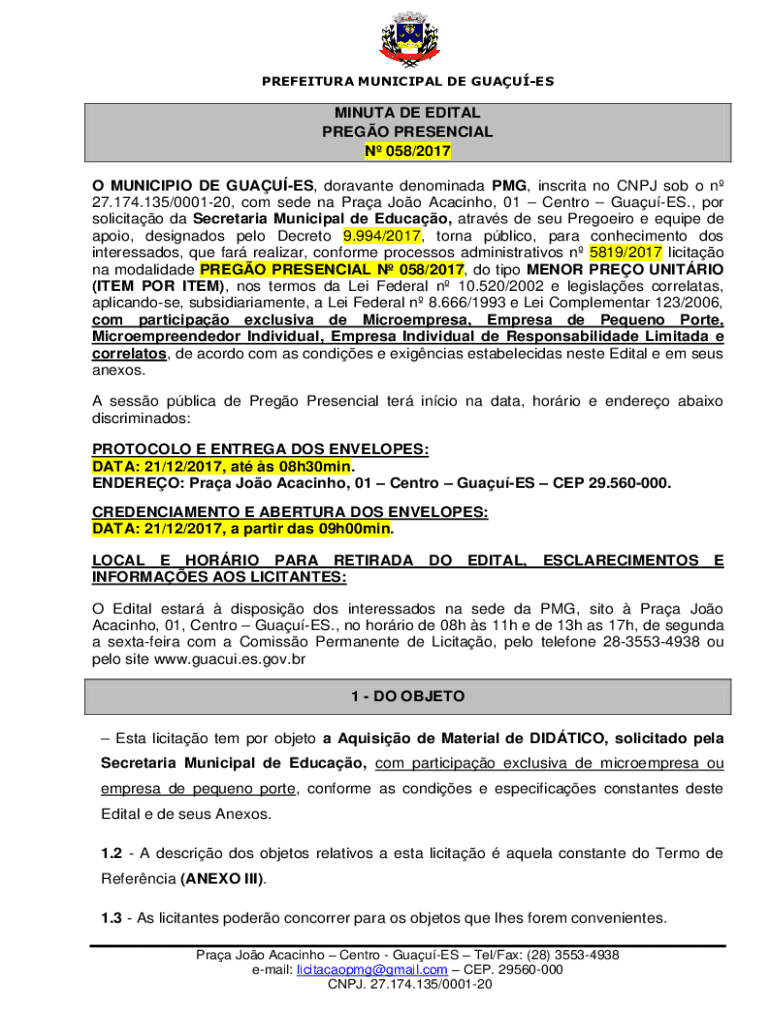 PREFEITURA MUNICIPAL DE GUAÇUÍ-ES

MINUTA DE EDITAL
PREGÃO PRESENCIAL
Nº 058/2017

O MUNICIPIO DE GUAÇUÍ-ES, doravante denominada PMG, inscrita no CNPJ sob o nº 27.174.135/0001-20, com sede na Praça João Acacinho, 01 – Centro – Guaçuí-ES., por solicitação da Secretaria Municipal de Educação, através de seu Pregoeiro e equipe de apoio, designados pelo Decreto 9.994/2017, torna público, para conhecimento dos interessados, que fará realizar, conforme processos administrativos nº 5819/2017 licitação na modalidade PREGÃO PRESENCIAL Nº 058/2017, do tipo MENOR PREÇO UNITÁRIO (ITEM POR ITEM), nos termos da Lei Federal nº 10.520/2002 e legislações correlatas, aplicando-se, subsidiariamente, a Lei Federal nº 8.666/1993 e Lei Complementar 123/2006, com participação exclusiva de Microempresa, Empresa de Pequeno Porte, Microempreendedor Individual, Empresa Individual de Responsabilidade Limitada e correlatos, de acordo com as condições e exigências estabelecidas neste Edital e em seus anexos.

A sessão pública de Pregão Presencial terá início na data, horário e endereço abaixo discriminados:

PROTOCOLO E ENTREGA DOS ENVELOPES:
DATA: 21/12/2017, até às 08h30min.
ENDEREÇO: Praça João Acacinho, 01 – Centro – Guaçuí-ES – CEP 29.560-000.

CREDENCIAMENTO E ABERTURA DOS ENVELOPES:
DATA: 21/12/2017, a partir das 09h00min.

LOCAL E HORÁRIO PARA RETIRADA DO EDITAL, ESCLARECIMENTOS E INFORMAÇÕES AOS LICITANTES:

O Edital estará à disposição dos interessados na sede da PMG, sito à Praça João Acacinho, 01, Centro – Guaçuí-ES., no horário de 08h às 11h e de 13h as 17h, de segunda a sexta-feira com a Comissão Permanente de Licitação, pelo telefone 28-3553-4938 ou pelo site www.guacui.es.gov.br

1 - DO OBJETO

– Esta licitação tem por objeto a Aquisição de Material de DIDÁTICO, solicitado pela Secretaria Municipal de Educação, com participação exclusiva de microempresa ou empresa de pequeno porte, conforme as condições e especificações constantes deste Edital e de seus Anexos.

1.2 - A descrição dos objetos relativos a esta licitação é aquela constante do Termo de Referência (ANEXO III).

1.3 - As licitantes poderão concorrer para os objetos que lhes forem convenientes.

Praça João Acacinho – Centro - Guaçuí-ES – Tel/Fax: (28) 3553-4938
e-mail: licitacaopmg@gmail.com – CEP. 29560-000
CNPJ. 27.174.135/0001-20